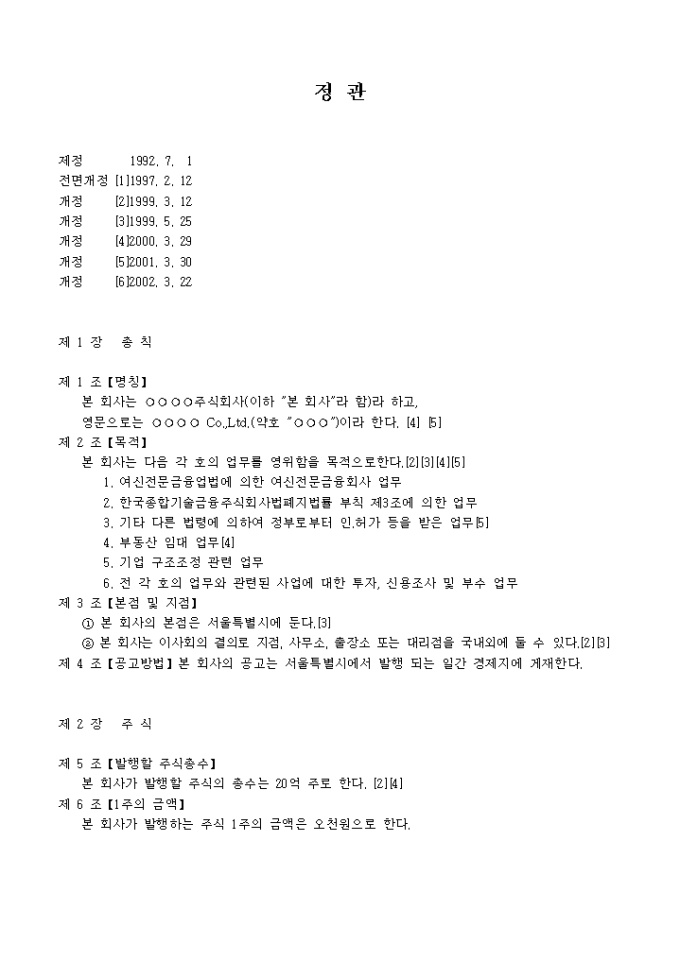 정 관

제정 1992. 7. 1
전면개정 [1]1997. 2. 12
개정 [2]1999. 3. 12
개정 [3]1999. 5. 25
개정 [4]2000. 3. 29
개정 [5]2001. 3. 30
개정 [6]2002. 3. 22

제 1 장 총 칙

제 1 조【명칭】
본 회사는 ○○○○주식회사(이하 "본 회사"라 함)라 하고,
영문으로는 ○○○○ Co.,Ltd.(약호 "○○○")이라 한다. [4] [5]
제 2 조【목적】
본 회사는 다음 각 호의 업무를 영위함을 목적으로한다.[2][3][4][5]
1. 여신전문금융업법에 의한 여신전문금융회사 업무
2. 한국종합기술금융주식회사법폐지법률 부칙 제3조에 의한 업무
3. 기타 다른 법령에 의하여 정부로부터 인.허가 등을 받은 업무[5]
4. 부동산 임대 업무[4]
5. 기업 구조조정 관련 업무
6. 전 각 호의 업무와 관련된 사업에 대한 투자, 신용조사 및 부수 업무
제 3 조【본점 및 지점】
① 본 회사의 본점은 서울특별시에 둔다.[3]
② 본 회사는 이사회의 결의로 지점, 사무소, 출장소 또는 대리점을 국내외에 둘 수 있다.[2][3]
제 4 조【공고방법】본 회사의 공고는 서울특별시에서 발행 되는 일간 경제지에 게재한다.

제 2 장 주 식

제 5 조【발행할 주식총수】
본 회사가 발행할 주식의 총수는 20억 주로 한다. [2][4]
제 6 조【1주의 금액】
본 회사가 발행하는 주식 1주의 금액은 오천원으로 한다.